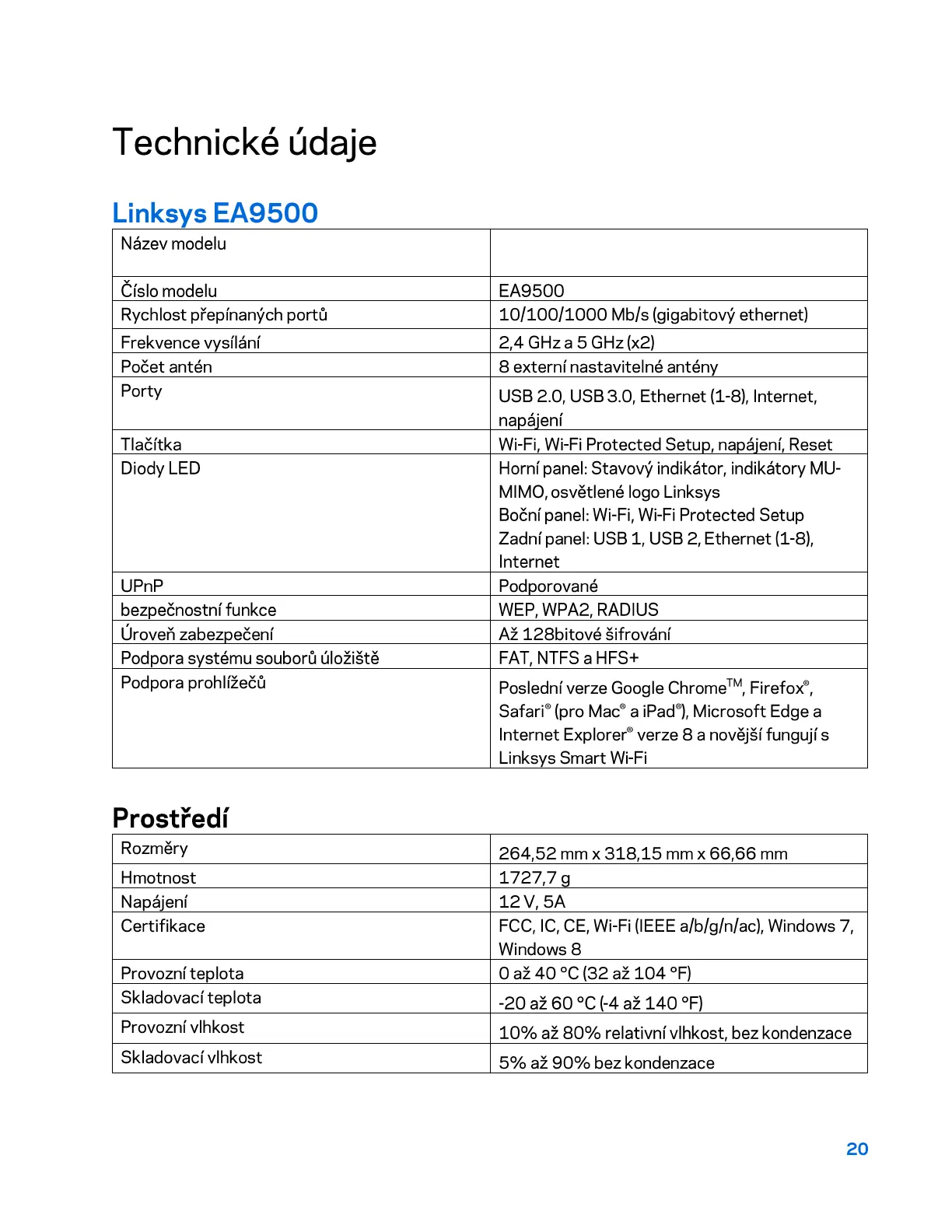 Technické údaje

Linksys EA9500

| Název modelu | |
|---|---|
| Číslo modelu | EA9500 |
| Rychlost přepínaných portů | 10/100/1000 Mb/s (gigabitový ethernet) |
| Frekvence vysílání | 2,4 GHz a 5 GHz (x2) |
| Počet antén | 8 externí nastavitelné antény |
| Porty | USB 2.0, USB 3.0, Ethernet (1-8), Internet, napájení |
| Tlačítka | Wi-Fi, Wi-Fi Protected Setup, napájení, Reset |
| Diody LED | Horní panel: Stavový indikátor, indikátory MU-MIMO, osvětlené logo Linksys Boční panel: Wi-Fi, Wi-Fi Protected Setup Zadní panel: USB 1, USB 2, Ethernet (1-8), Internet |
| UPnP | Podporované |
| bezpečnostní funkce | WEP, WPA2, RADIUS |
| Úroveň zabezpečení | Až 128bitové šifrování |
| Podpora systému souborů úložiště | FAT, NTFS a HFS+ |
| Podpora prohlížečů | Poslední verze Google Chrome™, Firefox®, Safari® (pro Mac® a iPad®), Microsoft Edge a Internet Explorer® verze 8 a novější fungují s Linksys Smart Wi-Fi |

Prostředí

| Rozměry | 264,52 mm x 318,15 mm x 66,66 mm |
|---|---|
| Hmotnost | 1727,7 g |
| Napájení | 12 V, 5A |
| Certifikace | FCC, IC, CE, Wi-Fi (IEEE a/b/g/n/ac), Windows 7, Windows 8 |
| Provozní teplota | 0 až 40 °C (32 až 104 °F) |
| Skladovací teplota | -20 až 60 °C (-4 až 140 °F) |
| Provozní vlhkost | 10% až 80% relativní vlhkost, bez kondenzace |
| Skladovací vlhkost | 5% až 90% bez kondenzace |

20